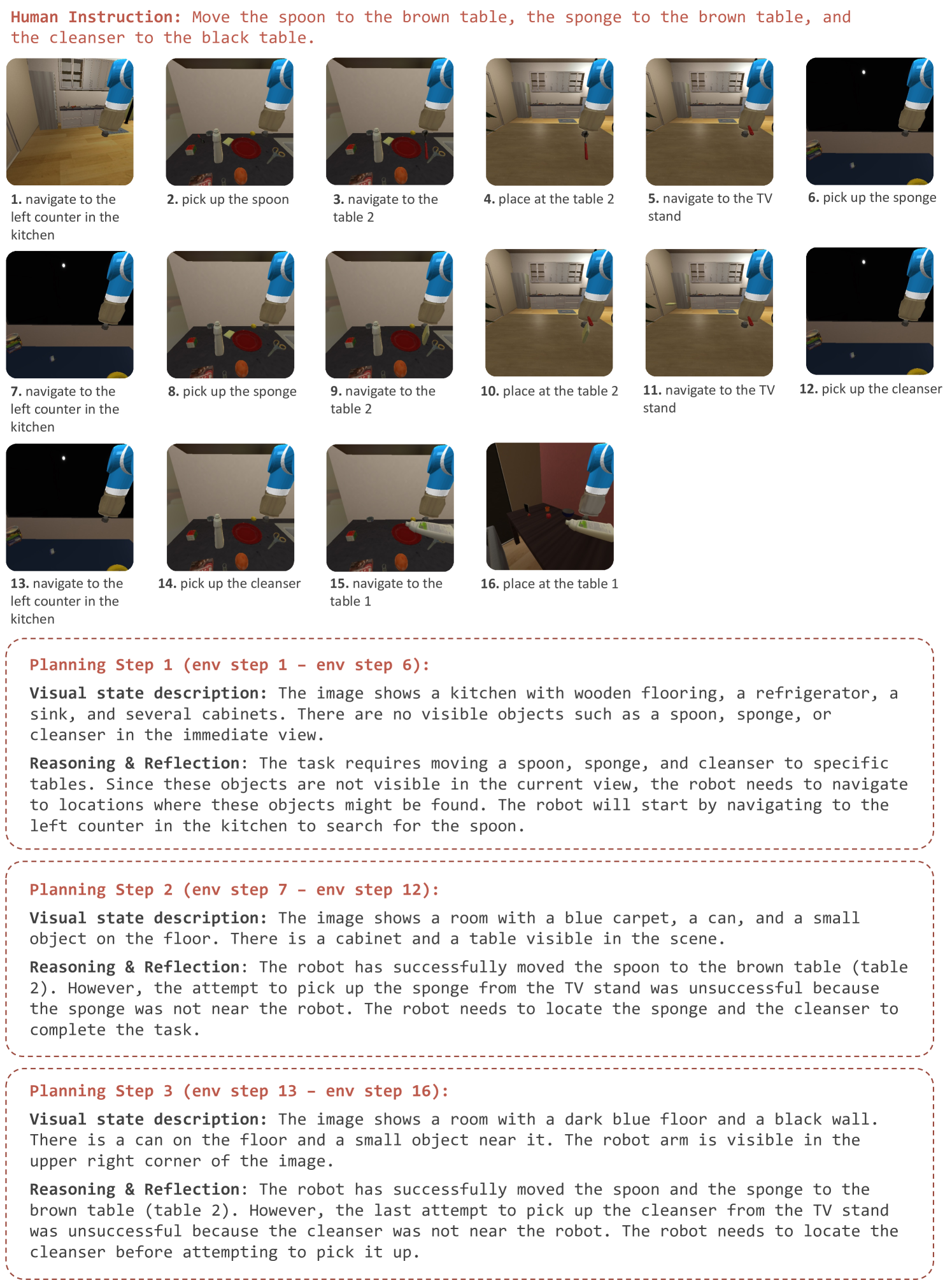 Human Instruction: Move the spoon to the brown table, the sponge to the brown table, and the cleanser to the black table.

1. navigate to the left counter in the kitchen

2. pick up the spoon

3. navigate to the table 2

4. place at the table 2

5. navigate to the TV stand

6. pick up the sponge

7. navigate to the left counter in the kitchen

8. pick up the sponge

9. navigate to the table 2

10. place at the table 2

11. navigate to the TV stand

12. pick up the cleanser

13. navigate to the left counter in the kitchen

14. pick up the cleanser

15. navigate to the table 1

16. place at the table 1

Planning Step 1 (env step 1 – env step 6):

Visual state description: The image shows a kitchen with wooden flooring, a refrigerator, a sink, and several cabinets. There are no visible objects such as a spoon, sponge, or cleanser in the immediate view.

Reasoning & Reflection: The task requires moving a spoon, sponge, and cleanser to specific tables. Since these objects are not visible in the current view, the robot needs to navigate to locations where these objects might be found. The robot will start by navigating to the left counter in the kitchen to search for the spoon.

Planning Step 2 (env step 7 – env step 12):

Visual state description: The image shows a room with a blue carpet, a can, and a small object on the floor. There is a cabinet and a table visible in the scene.

Reasoning & Reflection: The robot has successfully moved the spoon to the brown table (table 2). However, the attempt to pick up the sponge from the TV stand was unsuccessful because the sponge was not near the robot. The robot needs to locate the sponge and the cleanser to complete the task.

Planning Step 3 (env step 13 – env step 16):

Visual state description: The image shows a room with a dark blue floor and a black wall. There is a can on the floor and a small object near it. The robot arm is visible in the upper right corner of the image.

Reasoning & Reflection: The robot has successfully moved the spoon and the sponge to the brown table (table 2). However, the last attempt to pick up the cleanser from the TV stand was unsuccessful because the cleanser was not near the robot. The robot needs to locate the cleanser before attempting to pick it up.